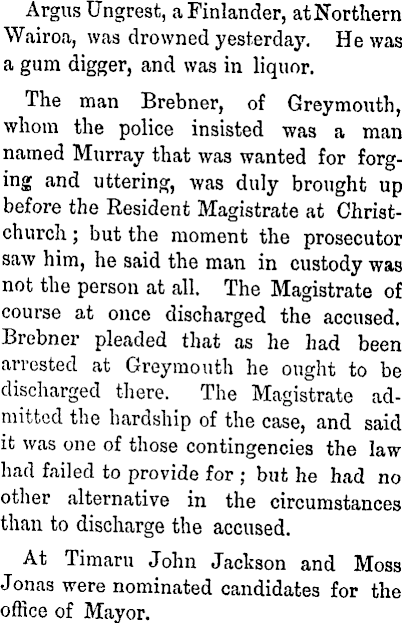 Argus Ungrest, a Finlander, at Northern Wairoa, was drowned yesterday. He was a gum digger, and was in liquor.

The man Brebner, of Greymouth, whom the police insisted was a man named Murray that was wanted for forging and uttering, was duly brought up before the Resident Magistrate at Christchurch; but the moment the prosecutor saw him, he said the man in custody was not the person at all. The Magistrate of course at once discharged the accused. Brebner pleaded that as he had been arrested at Greymouth he ought to be discharged there. The Magistrate admitted the hardship of the case, and said it was one of those contingencies the law had failed to provide for; but he had no other alternative in the circumstances than to discharge the accused.

At Timaru John Jackson and Moss Jonas were nominated candidates for the office of Mayor.